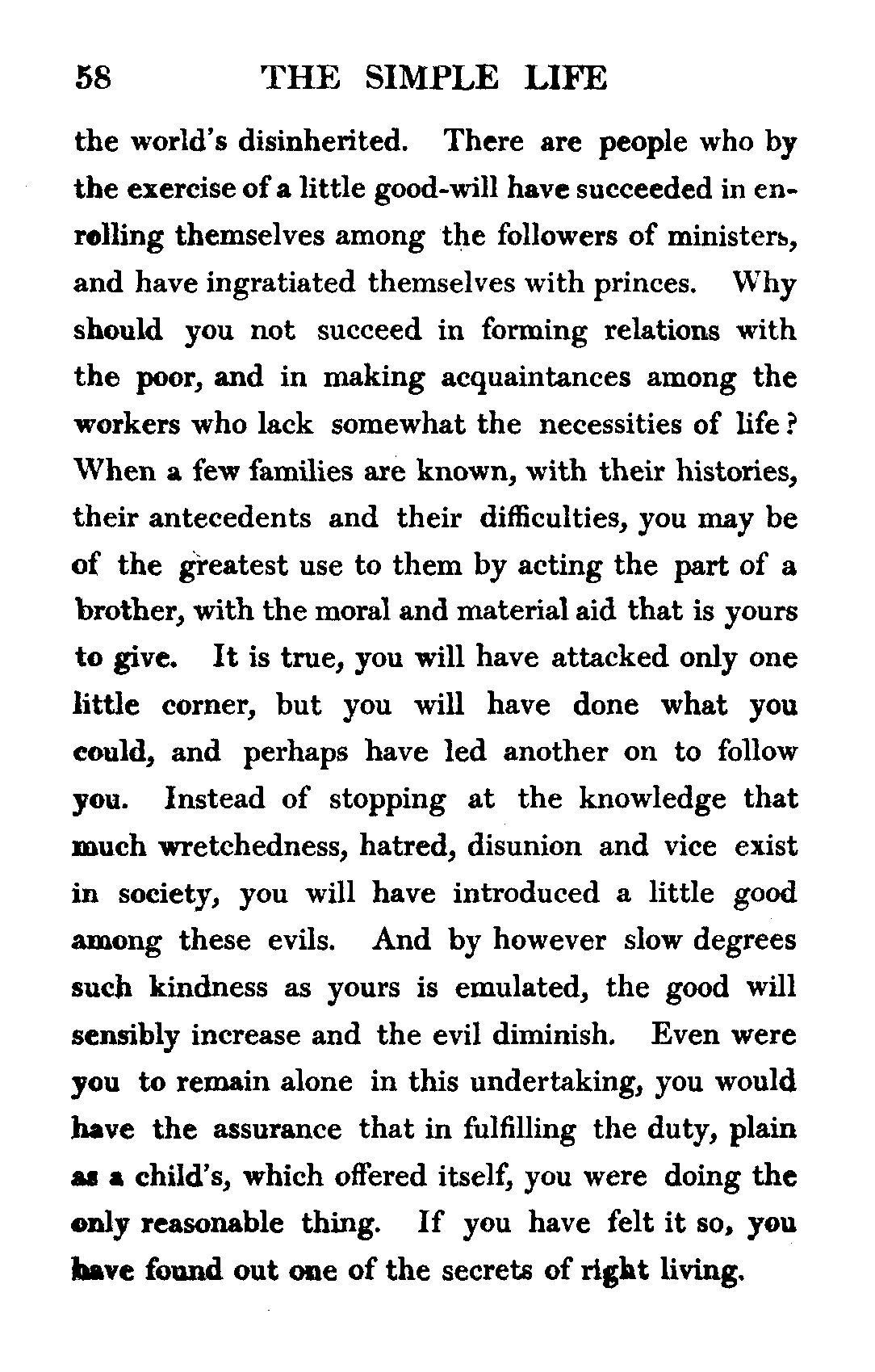 58 THE SIMPLE LIFE

the world's disinherited. There are people who by the exercise of a little good-will have succeeded in enrolling themselves among the followers of ministers, and have ingratiated themselves with princes. Why should you not succeed in forming relations with the poor, and in making acquaintances among the workers who lack somewhat the necessities of life? When a few families are known, with their histories, their antecedents and their difficulties, you may be of the greatest use to them by acting the part of a brother, with the moral and material aid that is yours to give. It is true, you will have attacked only one little corner, but you will have done what you could, and perhaps have led another on to follow you. Instead of stopping at the knowledge that much wretchedness, hatred, disunion and vice exist in society, you will have introduced a little good among these evils. And by however slow degrees such kindness as yours is emulated, the good will sensibly increase and the evil diminish. Even were you to remain alone in this undertaking, you would have the assurance that in fulfilling the duty, plain as a child's, which offered itself, you were doing the only reasonable thing. If you have felt it so, you have found out one of the secrets of right living.